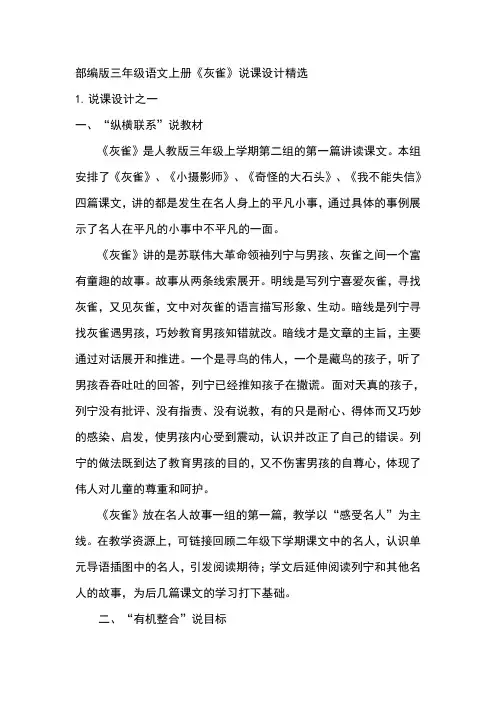 部编版三年级语文上册《灰雀》说课设计精选

1. 说课设计之一

一、“纵横联系”说教材

《灰雀》是人教版三年级上学期第二组的第一篇讲读课文。本组安排了《灰雀》、《小摄影师》、《奇怪的大石头》、《我不能失信》四篇课文，讲的都是发生在名人身上的平凡小事，通过具体的事例展示了名人在平凡的小事中不平凡的一面。

《灰雀》讲的是苏联伟大革命领袖列宁与男孩、灰雀之间一个富有童趣的故事。故事从两条线索展开。明线是写列宁喜爱灰雀，寻找灰雀，又见灰雀，文中对灰雀的语言描写形象、生动。暗线是列宁寻找灰雀遇男孩，巧妙教育男孩知错就改。暗线才是文章的主旨，主要通过对话展开和推进。一个是寻鸟的伟人，一个是藏鸟的孩子，听了男孩吞吞吐吐的回答，列宁已经推知孩子在撒谎。面对天真的孩子，列宁没有批评、没有指责、没有说教，有的只是耐心、得体而又巧妙的感染、启发，使男孩内心受到震动，认识并改正了自己的错误。列宁的做法既到达了教育男孩的目的，又不伤害男孩的自尊心，体现了伟人对儿童的尊重和呵护。

《灰雀》放在名人故事一组的第一篇，教学以“感受名人”为主线。在教学资源上，可链接回顾二年级下学期课文中的名人，认识单元导语插图中的名人，引发阅读期待；学文后延伸阅读列宁和其他名人的故事，为后几篇课文的学习打下基础。

二、“有机整合”说目标